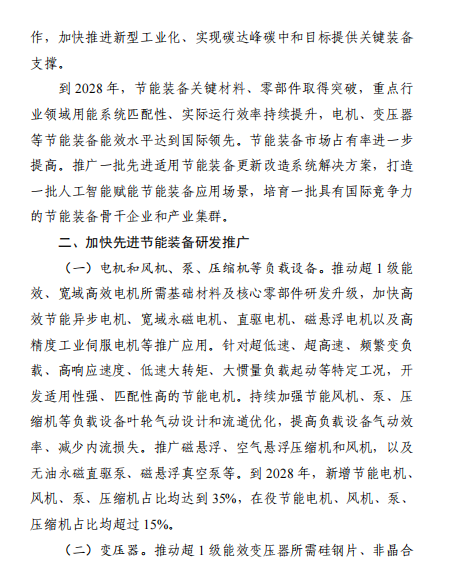 作，加快推进新型工业化、实现碳达峰碳中和目标提供关键装备支撑。

到 2028 年，节能装备关键材料、零部件取得突破，重点行业领域用能系统匹配性、实际运行效率持续提升，电机、变压器等节能装备能效水平达到国际领先。节能装备市场占有率进一步提高。推广一批先进适用节能装备更新改造系统解决方案，打造一批人工智能赋能节能装备应用场景，培育一批具有国际竞争力的节能装备骨干企业和产业集群。

二、加快先进节能装备研发推广

（一）电机和风机、泵、压缩机等负载设备。推动超 1 级能效、宽域高效电机所需基础材料及核心零部件研发升级，加快高效节能异步电机、宽域永磁电机、直驱电机、磁悬浮电机以及高精度工业伺服电机等推广应用。针对超低速、超高速、频繁变负载、高响应速度、低速大转矩、大惯量负载起动等特定工况，开发适用性强、匹配性高的节能电机。持续加强节能风机、泵、压缩机等负载设备叶轮气动设计和流道优化，提高负载设备气动效率、减少内流损失。推广磁悬浮、空气悬浮压缩机和风机，以及无油永磁直驱泵、磁悬浮真空泵等。到 2028 年，新增节能电机、风机、泵、压缩机占比均达到 35%，在役节能电机、风机、泵、压缩机占比均超过 15%。

（二）变压器。推动超 1 级能效变压器所需硅钢片、非晶合